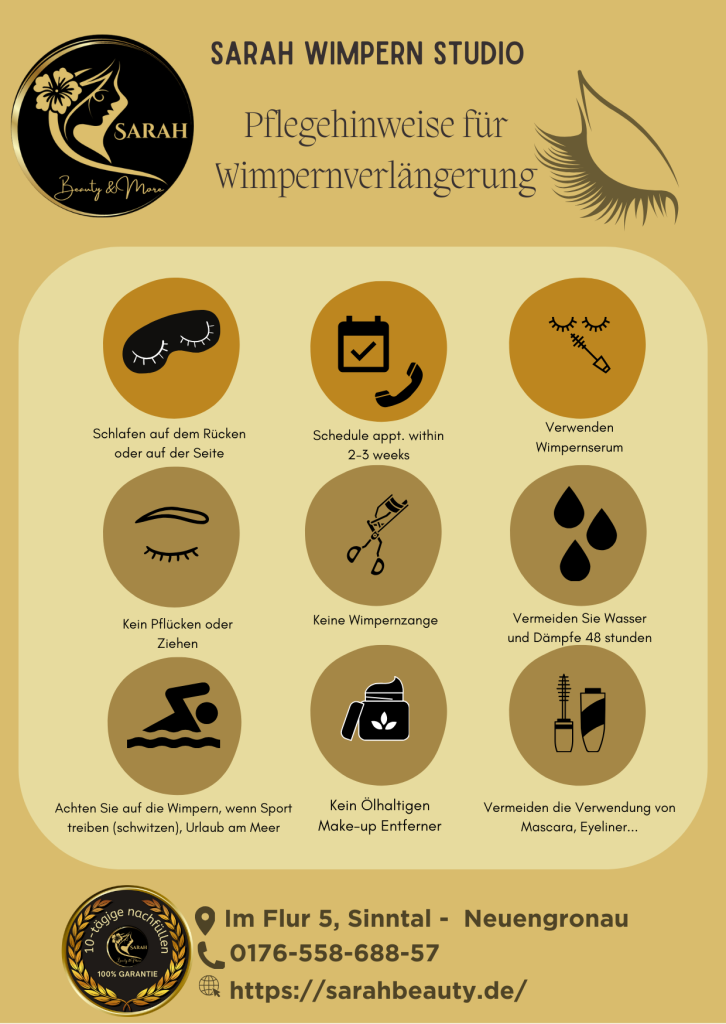 SARAH
Beauty & More

SARAH WIMPERN STUDIO

Pflegehinweise für Wimpernverlängerung

Schlafen auf dem Rücken oder auf der Seite

Schedule appt. within 2-3 weeks

Verwenden Wimpernserum

Kein Pflücken oder Ziehen

Keine Wimpernzange

Vermeiden Sie Wasser und Dämpfe 48 stunden

Achten Sie auf die Wimpern, wenn Sport treiben (schwitzen), Urlaub am Meer

Kein Ölhaltigen Make-up Entferner

Vermeiden die Verwendung von Mascara, Eyeliner...

10-tägige nachfüllen
SARAH
100% GARANTIE

Im Flur 5, Sinntal - Neuengronau
0176-558-688-57
https://sarahbeauty.de/